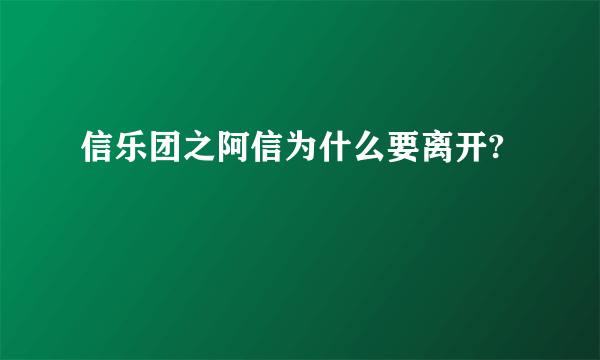 信乐团之阿信为什么要离开?